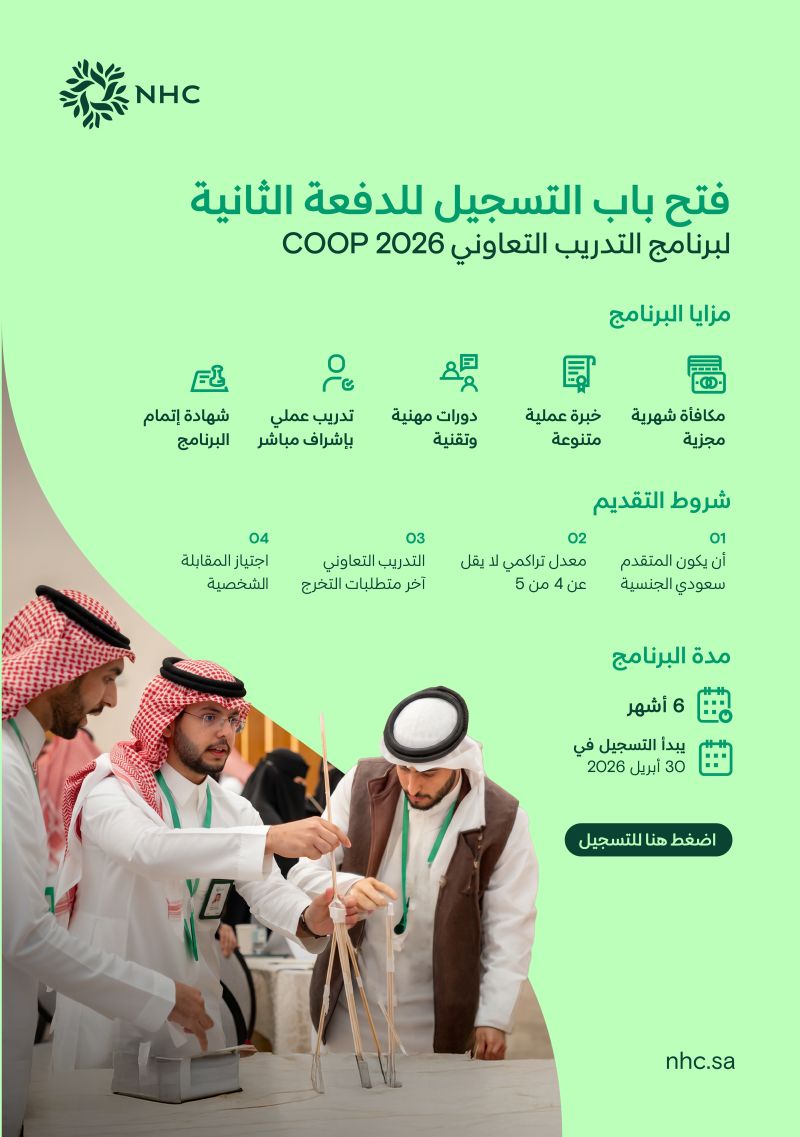 NHC

فتح باب التسجيل للدفعة الثانية
لبرنامج التدريب التعاوني COOP 2026

مزايا البرنامج

مكافأة شهرية مجزية

خبرة عملية متنوعة

دورات مهنية وتقنية

تدريب عملي بإشراف مباشر

شهادة إتمام البرنامج

شروط التقديم

01
أن يكون المتقدم سعودي الجنسية

02
معدل تراكمي لا يقل عن 4 من 5

03
التدريب التعاوني آخر متطلبات التخرج

04
اجتياز المقابلة الشخصية

مدة البرنامج

6 أشهر

يبدأ التسجيل في
30 أبريل 2026

اضغط هنا للتسجيل

nhc.sa